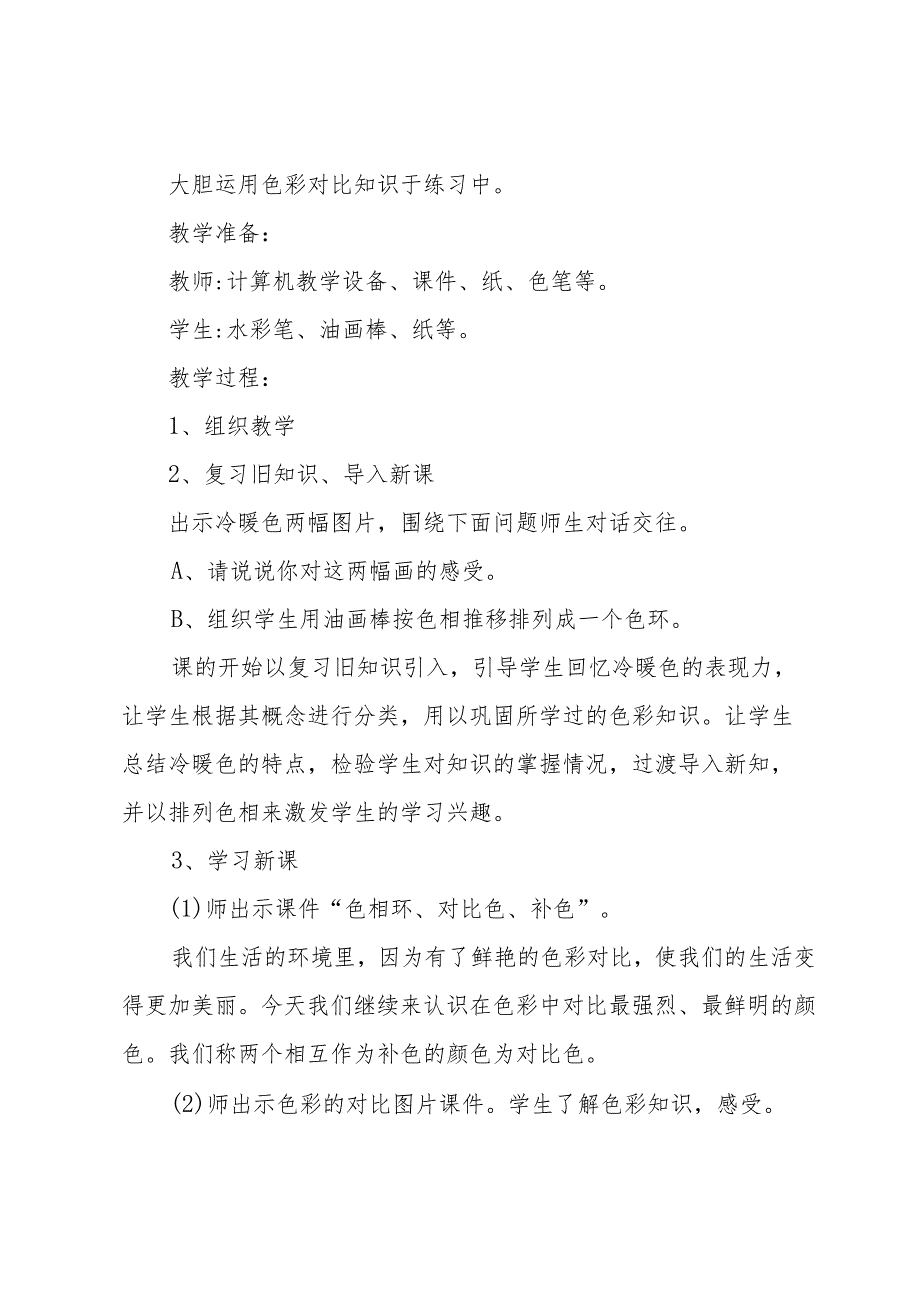 大胆运用色彩对比知识于练习中。

教学准备：

教师:计算机教学设备、课件、纸、色笔等。

学生:水彩笔、油画棒、纸等。

教学过程：

1、组织教学

2、复习旧知识、导入新课

出示冷暖色两幅图片，围绕下面问题师生对话交往。

A、请说说你对这两幅画的感受。

B、组织学生用油画棒按色相推移排列成一个色环。

课的开始以复习旧知识引入，引导学生回忆冷暖色的表现力，让学生根据其概念进行分类，用以巩固所学过的色彩知识。让学生总结冷暖色的特点，检验学生对知识的掌握情况，过渡导入新知，并以排列色相来激发学生的学习兴趣。

3、学习新课

(1)师出示课件“色相环、对比色、补色”。

我们生活的环境里，因为有了鲜艳的色彩对比，使我们的生活变得更加美丽。今天我们继续来认识在色彩中对比最强烈、最鲜明的颜色。我们称两个相互作为补色的颜色为对比色。

(2)师出示色彩的对比图片课件。学生了解色彩知识，感受。